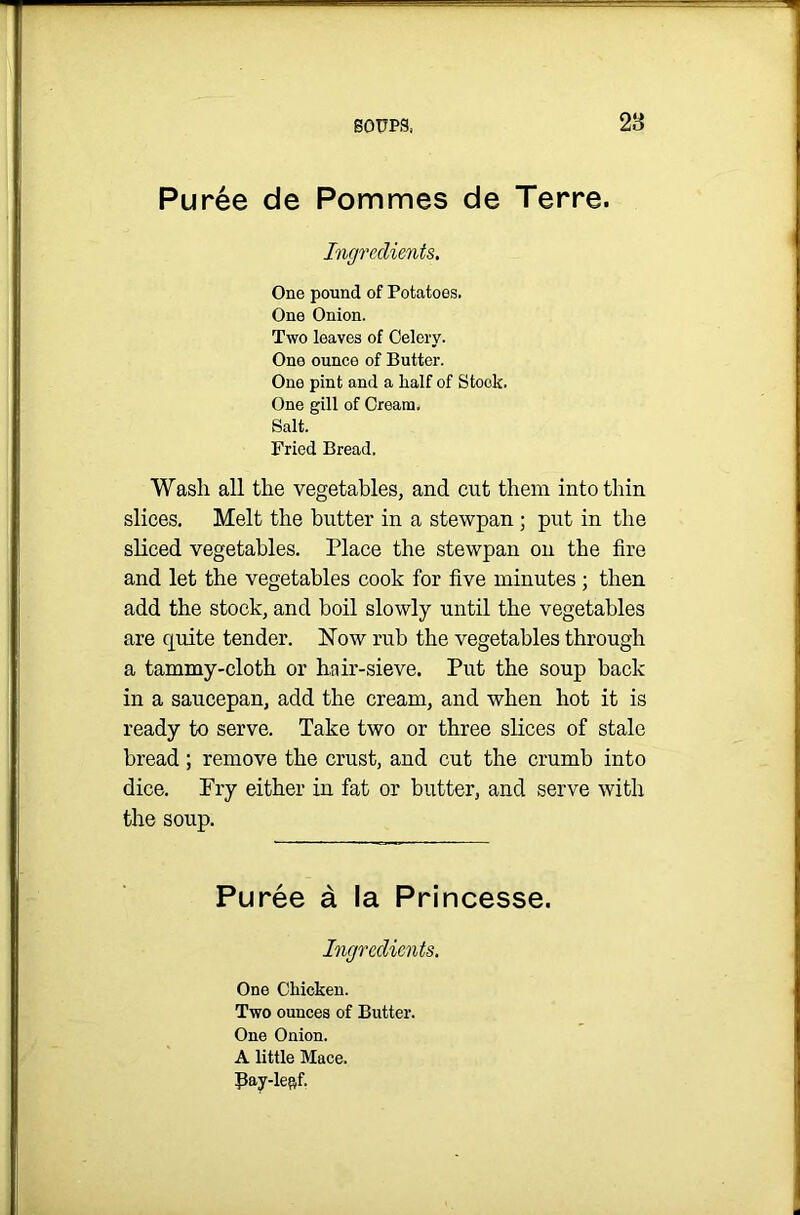 SOUPS. 23

Purée de Pommes de Terre.

Ingredients.

One pound of Potatoes.
One Onion.
Two leaves of Celery.
One ounce of Butter.
One pint and a half of Stock.
One gill of Cream.
Salt.
Fried Bread.

Wash all the vegetables, and cut them into thin slices. Melt the butter in a stewpan; put in the sliced vegetables. Place the stewpan on the fire and let the vegetables cook for five minutes; then add the stock, and boil slowly until the vegetables are quite tender. Now rub the vegetables through a tammy-cloth or hair-sieve. Put the soup back in a saucepan, add the cream, and when hot it is ready to serve. Take two or three slices of stale bread; remove the crust, and cut the crumb into dice. Fry either in fat or butter, and serve with the soup.

Purée à la Princesse.

Ingredients.

One Chicken.
Two ounces of Butter.
One Onion.
A little Mace.
Bay-leaf.